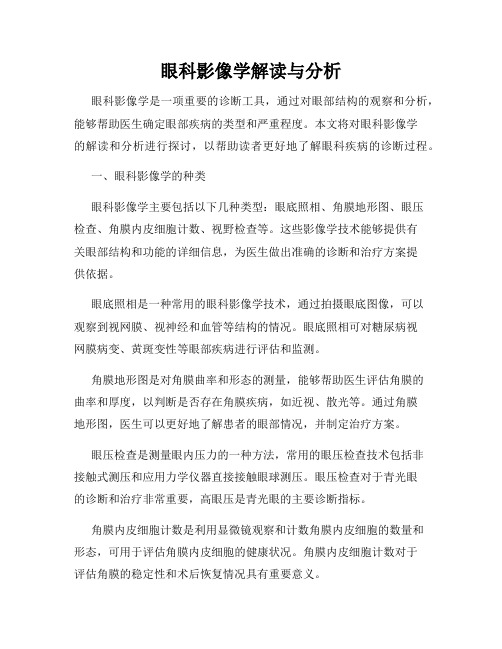 眼科影像学解读与分析

眼科影像学是一项重要的诊断工具，通过对眼部结构的观察和分析，能够帮助医生确定眼部疾病的类型和严重程度。本文将对眼科影像学的解读和分析进行探讨，以帮助读者更好地了解眼科疾病的诊断过程。

一、眼科影像学的种类

眼科影像学主要包括以下几种类型：眼底照相、角膜地形图、眼压检查、角膜内皮细胞计数、视野检查等。这些影像学技术能够提供有关眼部结构和功能的详细信息，为医生做出准确的诊断和治疗方案提供依据。

眼底照相是一种常用的眼科影像学技术，通过拍摄眼底图像，可以观察到视网膜、视神经和血管等结构的情况。眼底照相可对糖尿病视网膜病变、黄斑变性等眼部疾病进行评估和监测。

角膜地形图是对角膜曲率和形态的测量，能够帮助医生评估角膜的曲率和厚度，以判断是否存在角膜疾病，如近视、散光等。通过角膜地形图，医生可以更好地了解患者的眼部情况，并制定治疗方案。

眼压检查是测量眼内压力的一种方法，常用的眼压检查技术包括非接触式测压和应用力学仪器直接接触眼球测压。眼压检查对于青光眼的诊断和治疗非常重要，高眼压是青光眼的主要诊断指标。

角膜内皮细胞计数是利用显微镜观察和计数角膜内皮细胞的数量和形态，可用于评估角膜内皮细胞的健康状况。角膜内皮细胞计数对于评估角膜的稳定性和术后恢复情况具有重要意义。